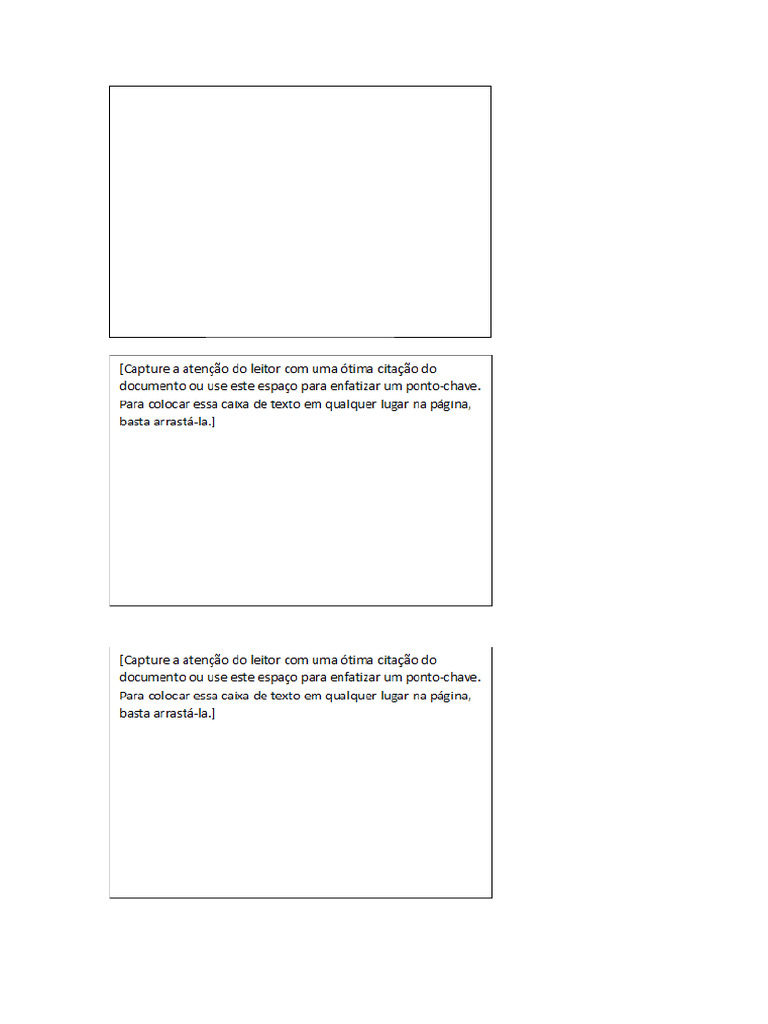 [Capture a atenção do leitor com uma ótima citação do documento ou use este espaço para enfatizar um ponto-chave. Para colocar essa caixa de texto em qualquer lugar na página, basta arrastá-la.]

[Capture a atenção do leitor com uma ótima citação do documento ou use este espaço para enfatizar um ponto-chave. Para colocar essa caixa de texto em qualquer lugar na página, basta arrastá-la.]